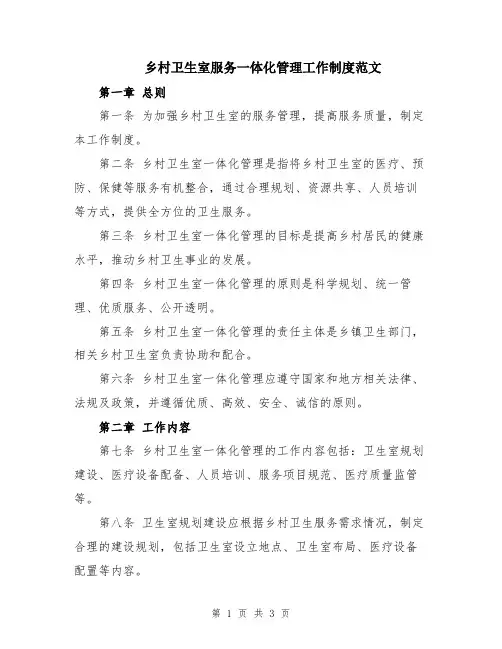 乡村卫生室服务一体化管理工作制度范文

第一章 总则

第一条 为加强乡村卫生室的服务管理，提高服务质量，制定本工作制度。

第二条 乡村卫生室一体化管理是指将乡村卫生室的医疗、预防、保健等服务有机整合，通过合理规划、资源共享、人员培训等方式，提供全方位的卫生服务。

第三条 乡村卫生室一体化管理的目标是提高乡村居民的健康水平，推动乡村卫生事业的发展。

第四条 乡村卫生室一体化管理的原则是科学规划、统一管理、优质服务、公开透明。

第五条 乡村卫生室一体化管理的责任主体是乡镇卫生部门，相关乡村卫生室负责协助和配合。

第六条 乡村卫生室一体化管理应遵守国家和地方相关法律、法规及政策，并遵循优质、高效、安全、诚信的原则。

第二章 工作内容

第七条 乡村卫生室一体化管理的工作内容包括：卫生室规划建设、医疗设备配备、人员培训、服务项目规范、医疗质量监管等。

第八条 卫生室规划建设应根据乡村卫生服务需求情况，制定合理的建设规划，包括卫生室设立地点、卫生室布局、医疗设备配置等内容。

第 1 页 共 3 页